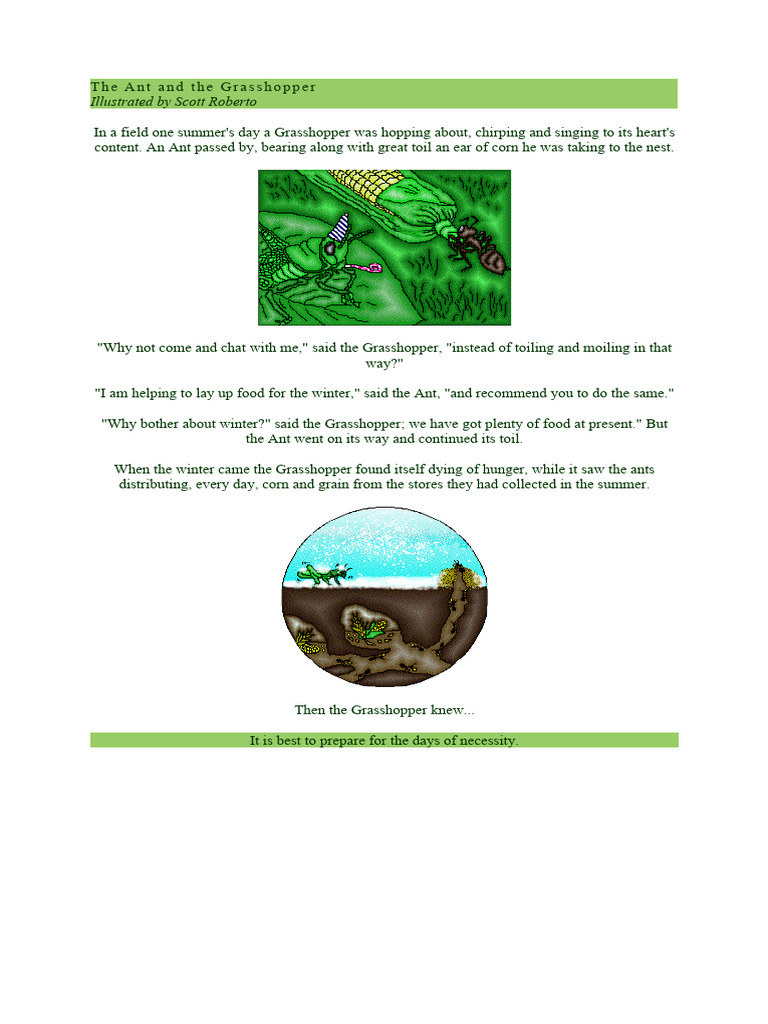 The Ant and the Grasshopper
Illustrated by Scott Roberto

In a field one summer's day a Grasshopper was hopping about, chirping and singing to its heart's content. An Ant passed by, bearing along with great toil an ear of corn he was taking to the nest.

"Why not come and chat with me," said the Grasshopper, "instead of toiling and moiling in that way?"

"I am helping to lay up food for the winter," said the Ant, "and recommend you to do the same."

"Why bother about winter?" said the Grasshopper; we have got plenty of food at present." But the Ant went on its way and continued its toil.

When the winter came the Grasshopper found itself dying of hunger, while it saw the ants distributing, every day, corn and grain from the stores they had collected in the summer.

Then the Grasshopper knew...

It is best to prepare for the days of necessity.